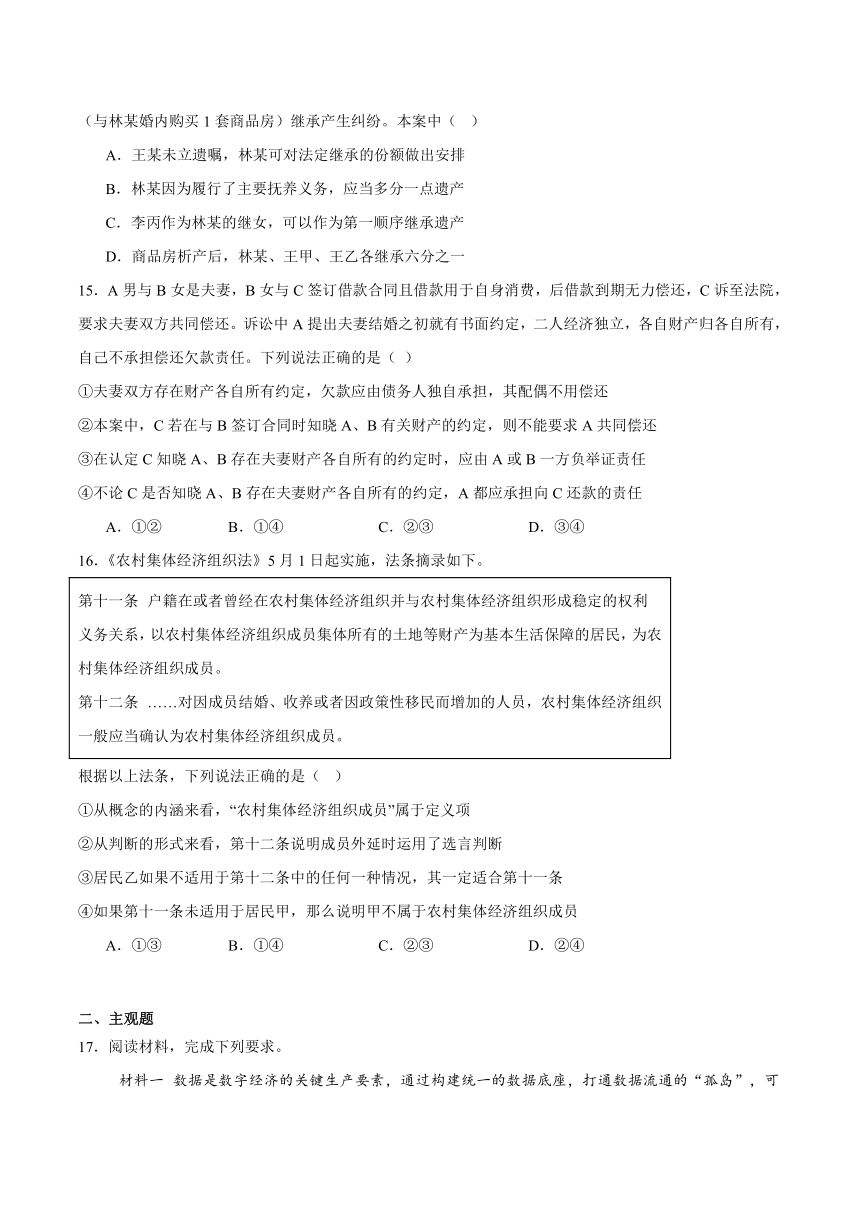 （与林某婚内购买 1 套商品房）继承产生纠纷。本案中（　）

A．王某未立遗嘱，林某可对法定继承的份额做出安排

B．林某因为履行了主要抚养义务，应当多分一点遗产

C．李丙作为林某的继女，可以作为第一顺序继承遗产

D．商品房析产后，林某、王甲、王乙各继承六分之一

15．A 男与 B 女是夫妻，B 女与 C 签订借款合同且借款用于自身消费，后借款到期无力偿还，C 诉至法院，要求夫妻双方共同偿还。诉讼中 A 提出夫妻结婚之初就有书面约定，二人经济独立，各自财产归各自所有，自己不承担偿还欠款责任。下列说法正确的是（　）

①夫妻双方存在财产各自所有约定，欠款应由债务人独自承担，其配偶不用偿还

②本案中，C 若在与 B 签订合同时知晓 A、B 有关财产的约定，则不能要求 A 共同偿还

③在认定 C 知晓 A、B 存在夫妻财产各自所有的约定时，应由 A 或 B 一方负举证责任

④不论 C 是否知晓 A、B 存在夫妻财产各自所有的约定，A 都应承担向 C 还款的责任

A．①②　　B．①④　　C．②③　　D．③④

16.《农村集体经济组织法》5 月 1 日起实施，法条摘录如下。

第十一条　户籍在或者曾经在农村集体经济组织并与农村集体经济组织形成稳定的权利义务关系，以农村集体经济组织成员集体所有的土地等财产为基本生活保障的居民，为农村集体经济组织成员。

第十二条　……对因成员结婚、收养或者因政策性移民而增加的人员，农村集体经济组织一般应当确认为农村集体经济组织成员。

根据以上法条，下列说法正确的是（　）

①从概念的内涵来看，“农村集体经济组织成员”属于定义项

②从判断的形式来看，第十二条说明成员外延时运用了选言判断

③居民乙如果不适用于第十二条中的任何一种情况，其一定适合第十一条

④如果第十一条未适用于居民甲，那么说明甲不属于农村集体经济组织成员

A．①③　　B．①④　　C．②③　　D．②④

二、主观题

17．阅读材料，完成下列要求。

材料一　数据是数字经济的关键生产要素，通过构建统一的数据底座，打通数据流通的“孤岛”，可